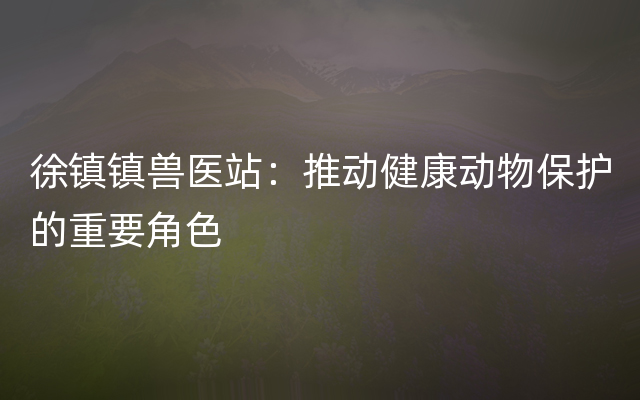 徐镇镇兽医站：推动健康动物保护的重要角色